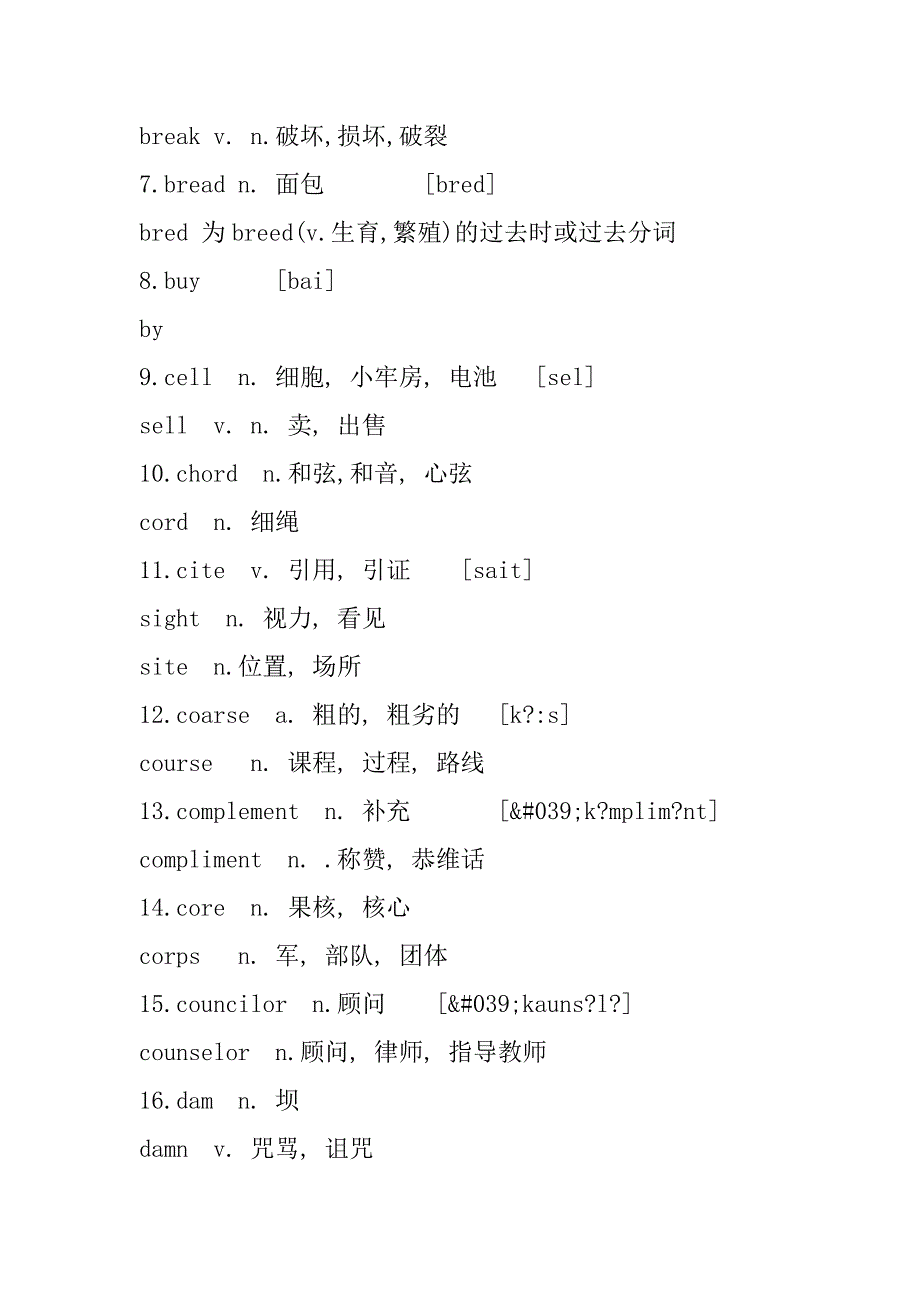 break v. n.破坏,损坏,破裂

7.bread n. 面包 [bred]

bred 为breed(v.生育,繁殖)的过去时或过去分词

8.buy [bai]

by

9.cell n. 细胞, 小牢房, 电池 [sel]

sell v. n. 卖, 出售

10.chord n.和弦,和音, 心弦

cord n. 细绳

11.cite v. 引用, 引证 [sait]

sight n. 视力, 看见

site n.位置, 场所

12.coarse a. 粗的, 粗劣的 [k?:s]

course n. 课程, 过程, 路线

13.complement n. 补充 [&#039;k?mplim?nt]

compliment n. .称赞, 恭维话

14.core n. 果核, 核心

corps n. 军, 部队, 团体

15.councilor n.顾问 [&#039;kauns?l?]

counselor n.顾问, 律师, 指导教师

16.dam n. 坝

damn v. 咒骂, 诅咒